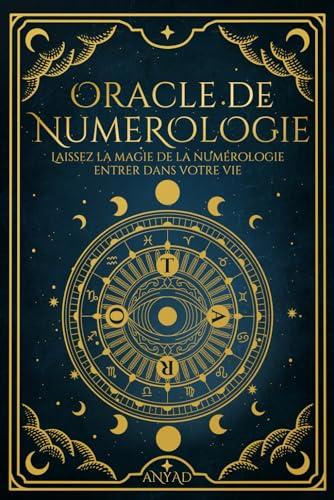 ORACLE DE
NUMEROLOGIE
LAISSEZ LA MAGIE DE LA NUMÉROLOGIE
ENTRER DANS VOTRE VIE

T
A
R
O

ANYAD